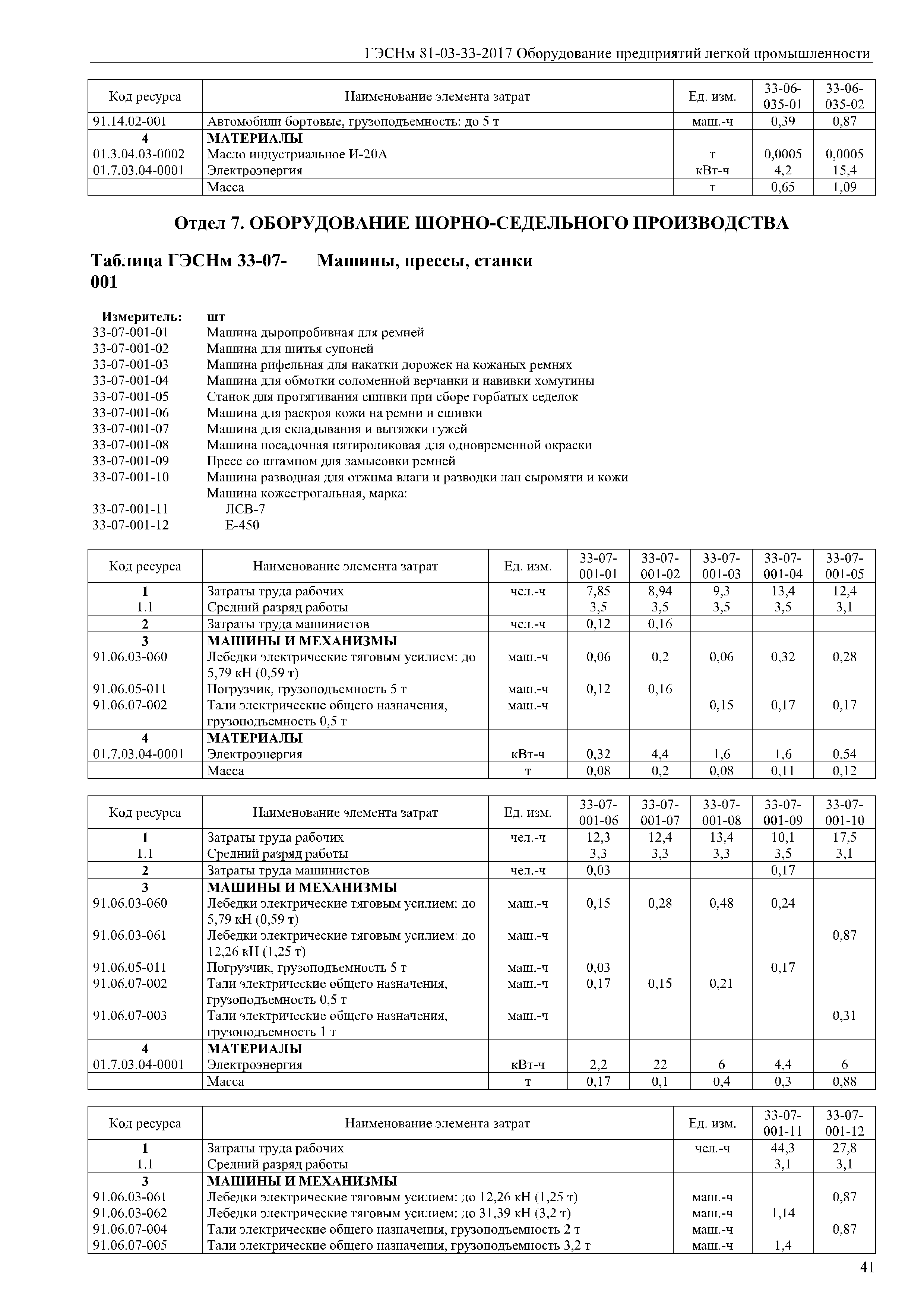 ГЭСНм 81-03-33-2017 Оборудование предприятий легкой промышленности

| Код ресурса | Наименование элемента затрат | Ед. изм. | 33-06-035-01 | 33-06-035-02 |
|---|---|---|---|---|
| 91.14.02-001 | Автомобили бортовые, грузоподъемность: до 5 т | маш.-ч | 0,39 | 0,87 |
| 4 | МАТЕРИАЛЫ | | | |
| 01.3.04.03-0002 | Масло индустриальное И-20А | т | 0,0005 | 0,0005 |
| 01.7.03.04-0001 | Электроэнергия | кВт-ч | 4,2 | 15,4 |
| | Масса | т | 0,65 | 1,09 |

Отдел 7. ОБОРУДОВАНИЕ ШОРНО-СЕДЕЛЬНОГО ПРОИЗВОДСТВА

Таблица ГЭСНм 33-07-001 Машины, прессы, станки

Измеритель: шт
33-07-001-01 Машина дыропробивная для ремней
33-07-001-02 Машина для шитья супоней
33-07-001-03 Машина рифельная для накатки дорожек на кожаных ремнях
33-07-001-04 Машина для обмотки соломенной верчанки и навивки хомутины
33-07-001-05 Станок для протягивания сшивки при сборе горбатых седелок
33-07-001-06 Машина для раскроя кожи на ремни и сшивки
33-07-001-07 Машина для складывания и вытяжки гужей
33-07-001-08 Машина посадочная пятироликовая для одновременной окраски
33-07-001-09 Пресс со штампом для замысовки ремней
33-07-001-10 Машина разводная для отжима влаги и разводки лап сыромяти и кожи
Машина кожестрогальная, марка:
33-07-001-11 ЛСВ-7
33-07-001-12 Е-450

| Код ресурса | Наименование элемента затрат | Ед. изм. | 33-07-001-01 | 33-07-001-02 | 33-07-001-03 | 33-07-001-04 | 33-07-001-05 |
|---|---|---|---|---|---|---|---|
| 1 | Затраты труда рабочих | чел.-ч | 7,85 | 8,94 | 9,3 | 13,4 | 12,4 |
| 1.1 | Средний разряд работы | | 3,5 | 3,5 | 3,5 | 3,5 | 3,1 |
| 2 | Затраты труда машинистов | чел.-ч | 0,12 | 0,16 | | | |
| 3 | МАШИНЫ И МЕХАНИЗМЫ | | | | | | |
| 91.06.03-060 | Лебедки электрические тяговым усилием: до 5,79 кН (0,59 т) | маш.-ч | 0,06 | 0,2 | 0,06 | 0,32 | 0,28 |
| 91.06.05-011 | Погрузчик, грузоподъемность 5 т | маш.-ч | 0,12 | 0,16 | | | |
| 91.06.07-002 | Тали электрические общего назначения, грузоподъемность 0,5 т | маш.-ч | | | 0,15 | 0,17 | 0,17 |
| 4 | МАТЕРИАЛЫ | | | | | | |
| 01.7.03.04-0001 | Электроэнергия | кВт-ч | 0,32 | 4,4 | 1,6 | 1,6 | 0,54 |
| | Масса | т | 0,08 | 0,2 | 0,08 | 0,11 | 0,12 |

| Код ресурса | Наименование элемента затрат | Ед. изм. | 33-07-001-06 | 33-07-001-07 | 33-07-001-08 | 33-07-001-09 | 33-07-001-10 |
|---|---|---|---|---|---|---|---|
| 1 | Затраты труда рабочих | чел.-ч | 12,3 | 12,4 | 13,4 | 10,1 | 17,5 |
| 1.1 | Средний разряд работы | | 3,3 | 3,3 | 3,3 | 3,5 | 3,1 |
| 2 | Затраты труда машинистов | чел.-ч | 0,03 | | | 0,17 | |
| 3 | МАШИНЫ И МЕХАНИЗМЫ | | | | | | |
| 91.06.03-060 | Лебедки электрические тяговым усилием: до 5,79 кН (0,59 т) | маш.-ч | 0,15 | 0,28 | 0,48 | 0,24 | |
| 91.06.03-061 | Лебедки электрические тяговым усилием: до 12,26 кН (1,25 т) | маш.-ч | | | | | 0,87 |
| 91.06.05-011 | Погрузчик, грузоподъемность 5 т | маш.-ч | 0,03 | | | 0,17 | |
| 91.06.07-002 | Тали электрические общего назначения, грузоподъемность 0,5 т | маш.-ч | 0,17 | 0,15 | 0,21 | | |
| 91.06.07-003 | Тали электрические общего назначения, грузоподъемность 1 т | маш.-ч | | | | | 0,31 |
| 4 | МАТЕРИАЛЫ | | | | | | |
| 01.7.03.04-0001 | Электроэнергия | кВт-ч | 2,2 | 22 | 6 | 4,4 | 6 |
| | Масса | т | 0,17 | 0,1 | 0,4 | 0,3 | 0,88 |

| Код ресурса | Наименование элемента затрат | Ед. изм. | 33-07-001-11 | 33-07-001-12 |
|---|---|---|---|---|
| 1 | Затраты труда рабочих | чел.-ч | 44,3 | 27,8 |
| 1.1 | Средний разряд работы | | 3,1 | 3,1 |
| 3 | МАШИНЫ И МЕХАНИЗМЫ | | | |
| 91.06.03-061 | Лебедки электрические тяговым усилием: до 12,26 кН (1,25 т) | маш.-ч | | 0,87 |
| 91.06.03-062 | Лебедки электрические тяговым усилием: до 31,39 кН (3,2 т) | маш.-ч | 1,14 | |
| 91.06.07-004 | Тали электрические общего назначения, грузоподъемность 2 т | маш.-ч | | 0,87 |
| 91.06.07-005 | Тали электрические общего назначения, грузоподъемность 3,2 т | маш.-ч | 1,4 | |

41